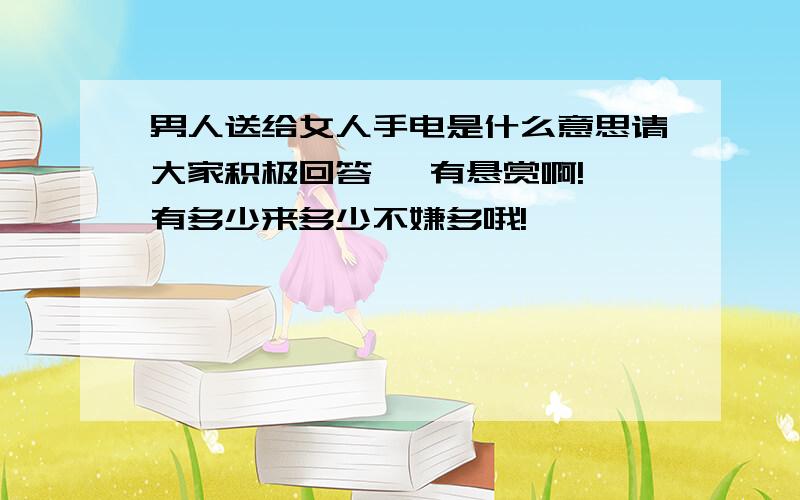 男人送给女人手电是什么意思请大家积极回答 有悬赏啊!
有多少来多少不嫌多哦!